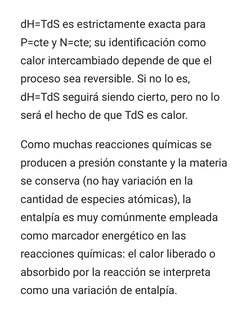 dH=TdS es estrictamente exacta para P=cte y N=cte; su identificación como calor intercambiado depende de que el proceso sea reversible. Si no lo es, dH=TdS seguirá siendo cierto, pero no lo será el hecho de que TdS es calor.

Como muchas reacciones químicas se producen a presión constante y la materia se conserva (no hay variación en la cantidad de especies atómicas), la entalpía es muy comúnmente empleada como marcador energético en las reacciones químicas: el calor liberado o absorbido por la reacción se interpreta como una variación de entalpía.